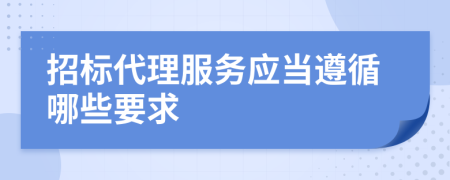 招标代理服务应当遵循哪些要求